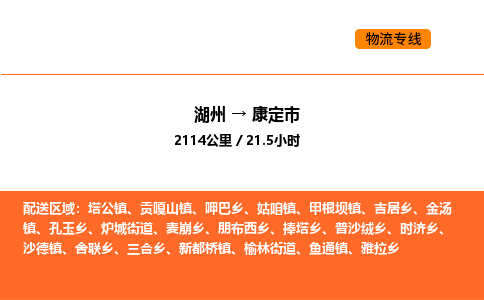 物流专线

湖州 → 康定市
2114公里 / 21.5小时

配送区域：塔公镇、贡嘎山镇、呷巴乡、姑咱镇、甲根坝镇、吉居乡、金汤镇、孔玉乡、炉城街道、麦崩乡、朋布西乡、捧塔乡、普沙绒乡、时济乡、沙德镇、舍联乡、三合乡、新都桥镇、榆林街道、鱼通镇、雅拉乡